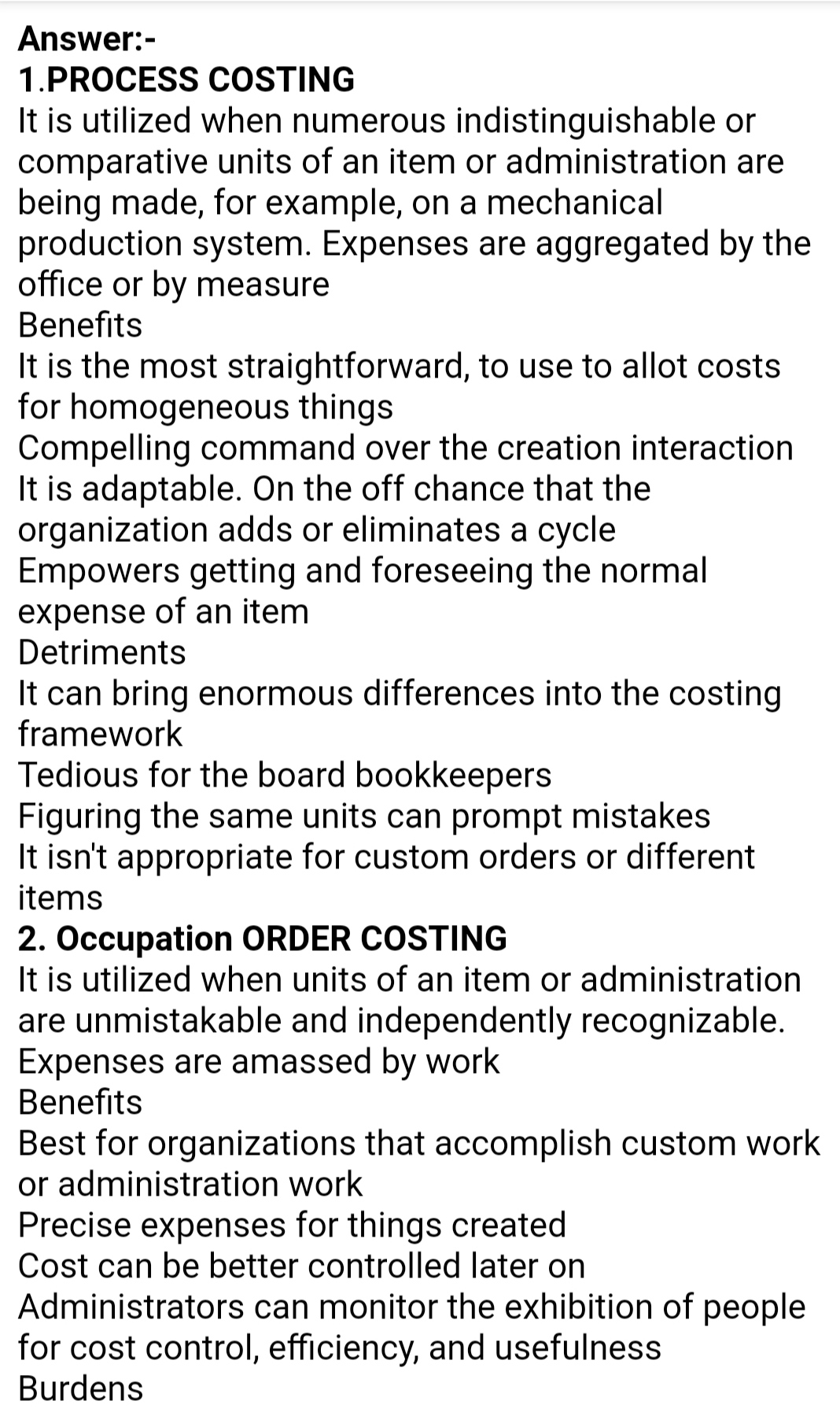 Answer:-
1.PROCESS COSTING
It is utilized when numerous indistinguishable or comparative units of an item or administration are being made, for example, on a mechanical production system. Expenses are aggregated by the office or by measure
Benefits
It is the most straightforward, to use to allot costs for homogeneous things
Compelling command over the creation interaction
It is adaptable. On the off chance that the organization adds or eliminates a cycle
Empowers getting and foreseeing the normal expense of an item
Detriments
It can bring enormous differences into the costing framework
Tedious for the board bookkeepers
Figuring the same units can prompt mistakes
It isn't appropriate for custom orders or different items
2. Occupation ORDER COSTING
It is utilized when units of an item or administration are unmistakable and independently recognizable. Expenses are amassed by work
Benefits
Best for organizations that accomplish custom work or administration work
Precise expenses for things created
Cost can be better controlled later on
Administrators can monitor the exhibition of people for cost control, efficiency, and usefulness
Burdens